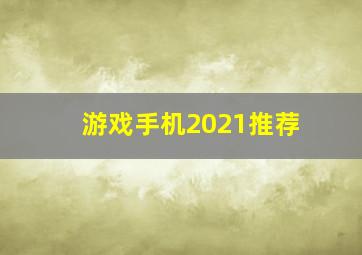 游戏手机2021推荐